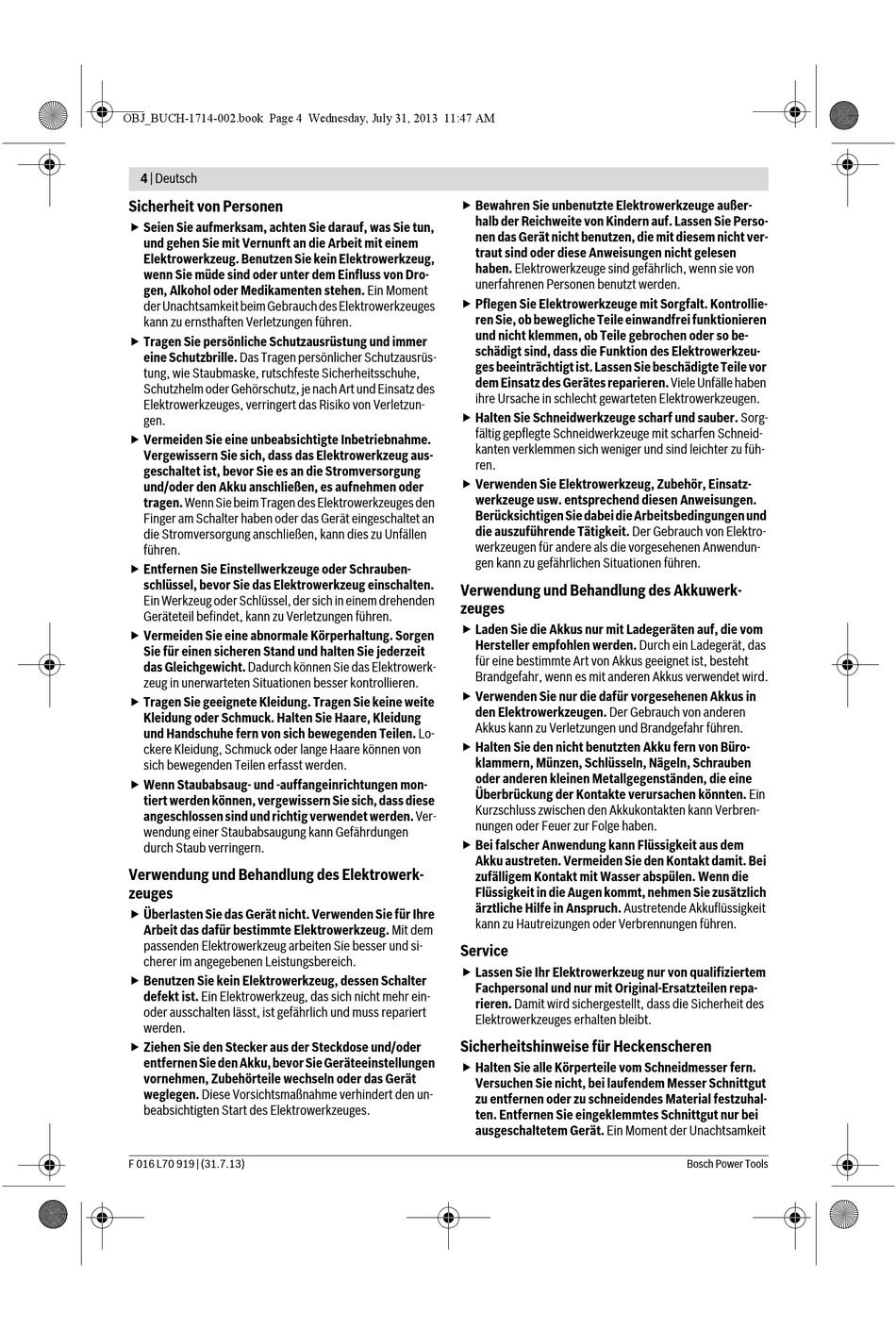 OBJ_BUCH-1714-002.book Page 4 Wednesday, July 31, 2013 11:47 AM

4 | Deutsch

Sicherheit von Personen

▶ Seien Sie aufmerksam, achten Sie darauf, was Sie tun, und gehen Sie mit Vernunft an die Arbeit mit einem Elektrowerkzeug. Benutzen Sie kein Elektrowerkzeug, wenn Sie müde sind oder unter dem Einfluss von Drogen, Alkohol oder Medikamenten stehen. Ein Moment der Unachtsamkeit beim Gebrauch des Elektrowerkzeuges kann zu ernsthaften Verletzungen führen.

▶ Tragen Sie persönliche Schutzausrüstung und immer eine Schutzbrille. Das Tragen persönlicher Schutzausrüstung, wie Staubmaske, rutschfeste Sicherheitsschuhe, Schutzhelm oder Gehörschutz, je nach Art und Einsatz des Elektrowerkzeuges, verringert das Risiko von Verletzungen.

▶ Vermeiden Sie eine unbeabsichtigte Inbetriebnahme. Vergewissern Sie sich, dass das Elektrowerkzeug ausgeschaltet ist, bevor Sie es an die Stromversorgung und/oder den Akku anschließen, es aufnehmen oder tragen. Wenn Sie beim Tragen des Elektrowerkzeuges den Finger am Schalter haben oder das Gerät eingeschaltet an die Stromversorgung anschließen, kann dies zu Unfällen führen.

▶ Entfernen Sie Einstellwerkzeuge oder Schraubenschlüssel, bevor Sie das Elektrowerkzeug einschalten. Ein Werkzeug oder Schlüssel, der sich in einem drehenden Geräteteil befindet, kann zu Verletzungen führen.

▶ Vermeiden Sie eine abnormale Körperhaltung. Sorgen Sie für einen sicheren Stand und halten Sie jederzeit das Gleichgewicht. Dadurch können Sie das Elektrowerkzeug in unerwarteten Situationen besser kontrollieren.

▶ Tragen Sie geeignete Kleidung. Tragen Sie keine weite Kleidung oder Schmuck. Halten Sie Haare, Kleidung und Handschuhe fern von sich bewegenden Teilen. Lockere Kleidung, Schmuck oder lange Haare können von sich bewegenden Teilen erfasst werden.

▶ Wenn Staubabsaug- und -auffangeinrichtungen montiert werden können, vergewissern Sie sich, dass diese angeschlossen sind und richtig verwendet werden. Verwendung einer Staubabsaugung kann Gefährdungen durch Staub verringern.

Verwendung und Behandlung des Elektrowerkzeuges

▶ Überlasten Sie das Gerät nicht. Verwenden Sie für Ihre Arbeit das dafür bestimmte Elektrowerkzeug. Mit dem passenden Elektrowerkzeug arbeiten Sie besser und sicherer im angegebenen Leistungsbereich.

▶ Benutzen Sie kein Elektrowerkzeug, dessen Schalter defekt ist. Ein Elektrowerkzeug, das sich nicht mehr ein- oder ausschalten lässt, ist gefährlich und muss repariert werden.

▶ Ziehen Sie den Stecker aus der Steckdose und/oder entfernen Sie den Akku, bevor Sie Geräteeinstellungen vornehmen, Zubehörteile wechseln oder das Gerät weglegen. Diese Vorsichtsmaßnahme verhindert den unbeabsichtigten Start des Elektrowerkzeuges.

▶ Bewahren Sie unbenutzte Elektrowerkzeuge außerhalb der Reichweite von Kindern auf. Lassen Sie Personen das Gerät nicht benutzen, die mit diesem nicht vertraut sind oder diese Anweisungen nicht gelesen haben. Elektrowerkzeuge sind gefährlich, wenn sie von unerfahrenen Personen benutzt werden.

▶ Pflegen Sie Elektrowerkzeuge mit Sorgfalt. Kontrollieren Sie, ob bewegliche Teile einwandfrei funktionieren und nicht klemmen, ob Teile gebrochen oder so beschädigt sind, dass die Funktion des Elektrowerkzeuges beeinträchtigt ist. Lassen Sie beschädigte Teile vor dem Einsatz des Gerätes reparieren. Viele Unfälle haben ihre Ursache in schlecht gewarteten Elektrowerkzeugen.

▶ Halten Sie Schneidwerkzeuge scharf und sauber. Sorgfältig gepflegte Schneidwerkzeuge mit scharfen Schneidkanten verklemmen sich weniger und sind leichter zu führen.

▶ Verwenden Sie Elektrowerkzeug, Zubehör, Einsatzwerkzeuge usw. entsprechend diesen Anweisungen. Berücksichtigen Sie dabei die Arbeitsbedingungen und die auszuführende Tätigkeit. Der Gebrauch von Elektrowerkzeugen für andere als die vorgesehenen Anwendungen kann zu gefährlichen Situationen führen.

Verwendung und Behandlung des Akkuwerkzeuges

▶ Laden Sie die Akkus nur mit Ladegeräten auf, die vom Hersteller empfohlen werden. Durch ein Ladegerät, das für eine bestimmte Art von Akkus geeignet ist, besteht Brandgefahr, wenn es mit anderen Akkus verwendet wird.

▶ Verwenden Sie nur die dafür vorgesehenen Akkus in den Elektrowerkzeugen. Der Gebrauch von anderen Akkus kann zu Verletzungen und Brandgefahr führen.

▶ Halten Sie den nicht benutzten Akku fern von Büroklammern, Münzen, Schlüsseln, Nägeln, Schrauben oder anderen kleinen Metallgegenständen, die eine Überbrückung der Kontakte verursachen könnten. Ein Kurzschluss zwischen den Akkukontakten kann Verbrennungen oder Feuer zur Folge haben.

▶ Bei falscher Anwendung kann Flüssigkeit aus dem Akku austreten. Vermeiden Sie den Kontakt damit. Bei zufälligem Kontakt mit Wasser abspülen. Wenn die Flüssigkeit in die Augen kommt, nehmen Sie zusätzlich ärztliche Hilfe in Anspruch. Austretende Akkuflüssigkeit kann zu Hautreizungen oder Verbrennungen führen.

Service

▶ Lassen Sie Ihr Elektrowerkzeug nur von qualifiziertem Fachpersonal und nur mit Original-Ersatzteilen reparieren. Damit wird sichergestellt, dass die Sicherheit des Elektrowerkzeuges erhalten bleibt.

Sicherheitshinweise für Heckenscheren

▶ Halten Sie alle Körperteile vom Schneidmesser fern. Versuchen Sie nicht, bei laufendem Messer Schnittgut zu entfernen oder zu schneidendes Material festzuhalten. Entfernen Sie eingeklemmtes Schnittgut nur bei ausgeschaltetem Gerät. Ein Moment der Unachtsamkeit

F 016 L70 919 | (31.7.13)
Bosch Power Tools